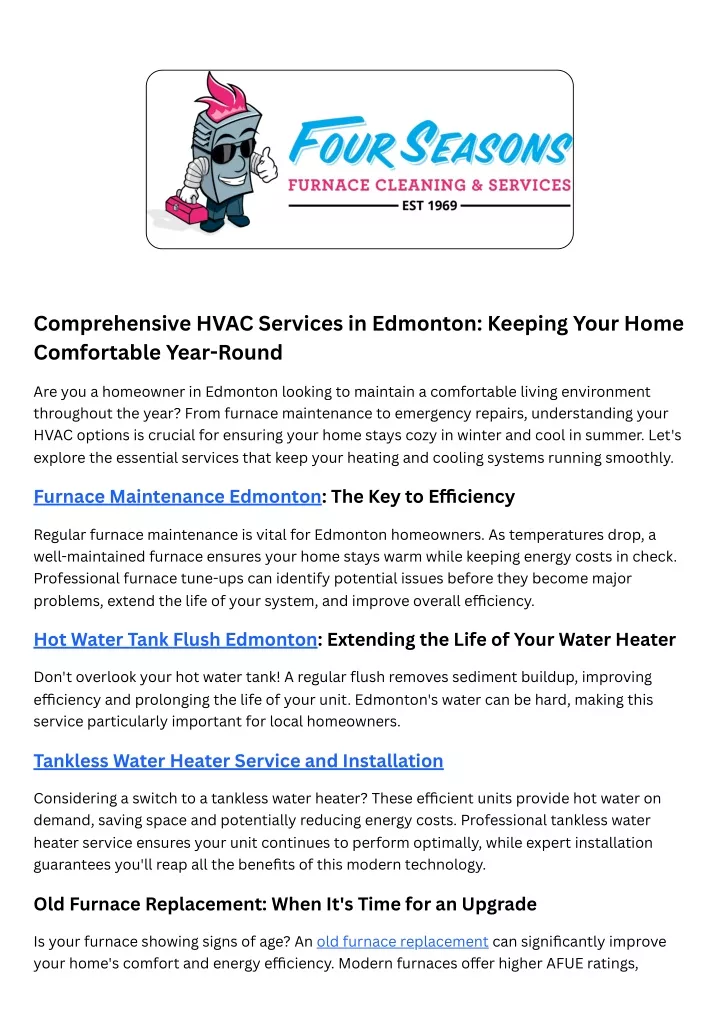 FOUR SEASONS
FURNACE CLEANING & SERVICES
EST 1969

Comprehensive HVAC Services in Edmonton: Keeping Your Home Comfortable Year-Round

Are you a homeowner in Edmonton looking to maintain a comfortable living environment throughout the year? From furnace maintenance to emergency repairs, understanding your HVAC options is crucial for ensuring your home stays cozy in winter and cool in summer. Let's explore the essential services that keep your heating and cooling systems running smoothly.

Furnace Maintenance Edmonton: The Key to Efficiency

Regular furnace maintenance is vital for Edmonton homeowners. As temperatures drop, a well-maintained furnace ensures your home stays warm while keeping energy costs in check. Professional furnace tune-ups can identify potential issues before they become major problems, extend the life of your system, and improve overall efficiency.

Hot Water Tank Flush Edmonton: Extending the Life of Your Water Heater

Don't overlook your hot water tank! A regular flush removes sediment buildup, improving efficiency and prolonging the life of your unit. Edmonton's water can be hard, making this service particularly important for local homeowners.

Tankless Water Heater Service and Installation

Considering a switch to a tankless water heater? These efficient units provide hot water on demand, saving space and potentially reducing energy costs. Professional tankless water heater service ensures your unit continues to perform optimally, while expert installation guarantees you'll reap all the benefits of this modern technology.

Old Furnace Replacement: When It's Time for an Upgrade

Is your furnace showing signs of age? An old furnace replacement can significantly improve your home's comfort and energy efficiency. Modern furnaces offer higher AFUE ratings,